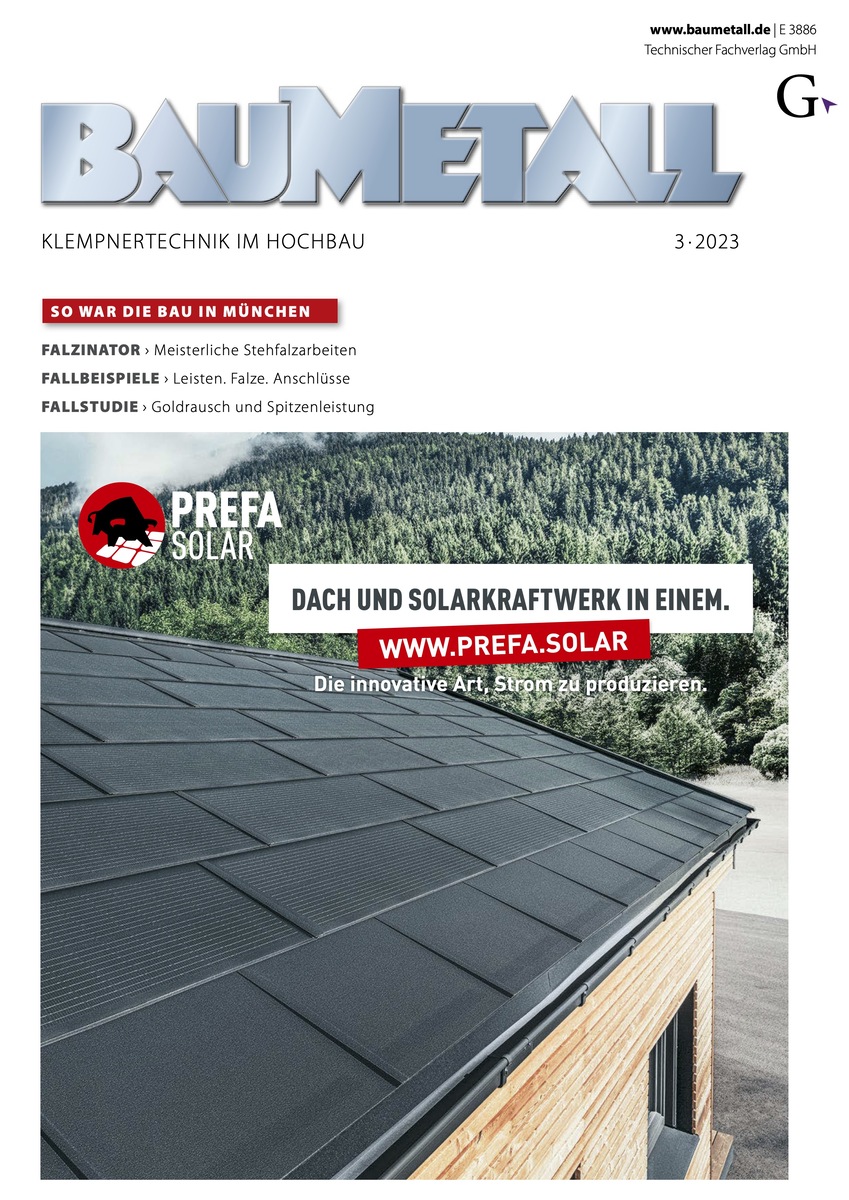 www.baumetall.de | E 3886
Technischer Fachverlag GmbH

G

BAUMETALL

KLEMPNERTECHNIK IM HOCHBAU

3 · 2023

SO WAR DIE BAU IN MÜNCHEN

FALZINATOR › Meisterliche Stehfalzarbeiten

FALLBEISPIELE › Leisten. Falze. Anschlüsse

FALLSTUDIE › Goldrausch und Spitzenleistung

PREFA SOLAR

DACH UND SOLARKRAFTWERK IN EINEM.

WWW.PREFA.SOLAR

Die innovative Art, Strom zu produzieren.